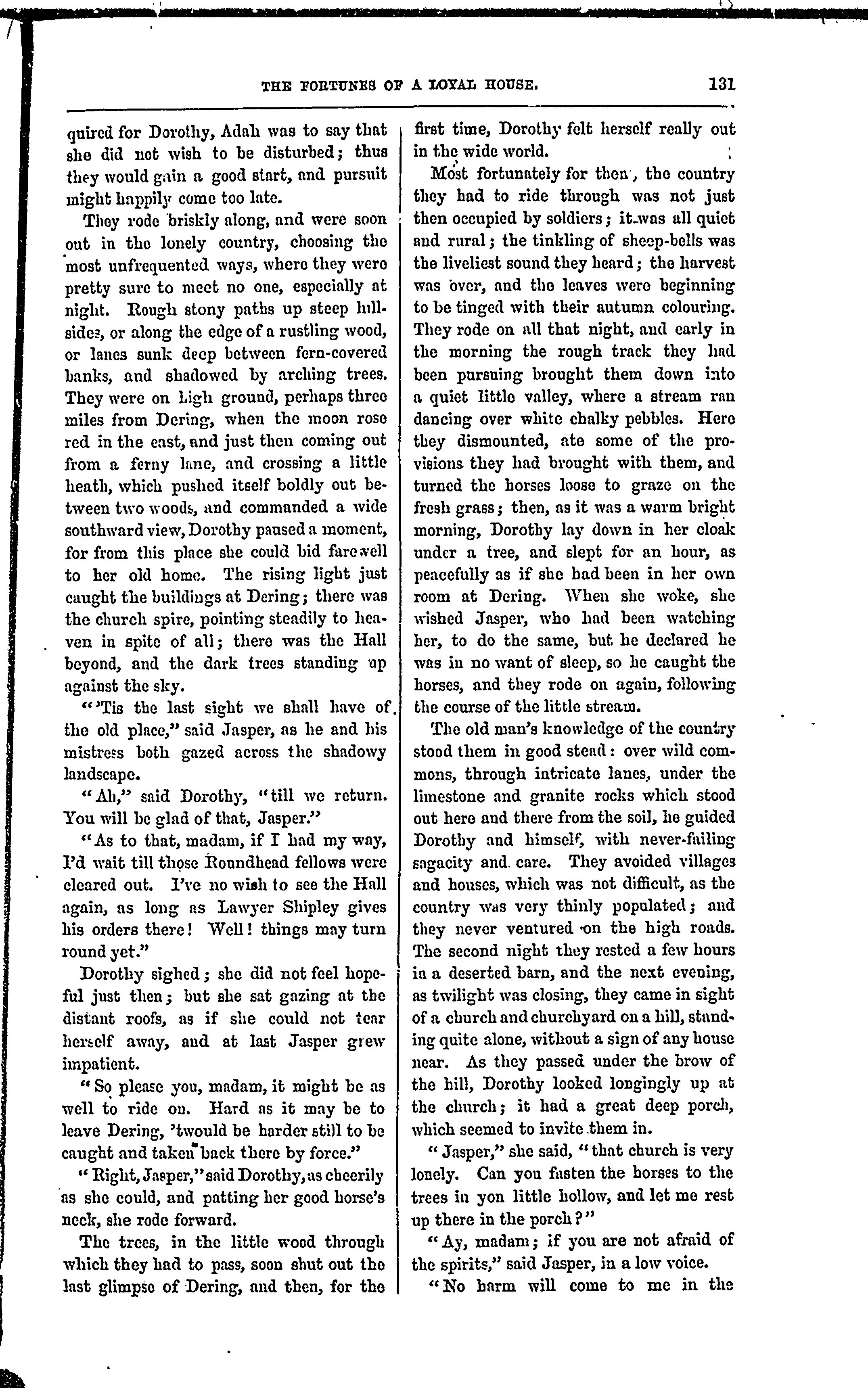 THE FORTUNES OF A LOYAL HOUSE. 131

quired for Dorothy, Adah was to say that she did not wish to be disturbed; thus they would gain a good start, and pursuit might happily come too late.

They rode briskly along, and were soon out in the lonely country, choosing the most unfrequented ways, where they were pretty sure to meet no one, especially at night. Rough stony paths up steep hillsides, or along the edge of a rustling wood, or lanes sunk deep between fern-covered banks, and shadowed by arching trees. They were on high ground, perhaps three miles from Dering, when the moon rose red in the east, and just then coming out from a ferny lane, and crossing a little heath, which pushed itself boldly out between two woods, and commanded a wide southward view, Dorothy paused a moment, for from this place she could bid farewell to her old home. The rising light just caught the buildings at Dering; there was the church spire, pointing steadily to heaven in spite of all; there was the Hall beyond, and the dark trees standing up against the sky.

"'Tis the last sight we shall have of the old place," said Jasper, as he and his mistress both gazed across the shadowy landscape.

"Ah," said Dorothy, "till we return. You will be glad of that, Jasper."

"As to that, madam, if I had my way, I'd wait till those Roundhead fellows were cleared out. I've no wish to see the Hall again, as long as Lawyer Shipley gives his orders there! Well! things may turn round yet."

Dorothy sighed; she did not feel hopeful just then; but she sat gazing at the distant roofs, as if she could not tear herself away, and at last Jasper grew impatient.

"So please you, madam, it might be as well to ride on. Hard as it may be to leave Dering, 'twould be harder still to be caught and taken back there by force."

"Right, Jasper," said Dorothy, as cheerily as she could, and patting her good horse's neck, she rode forward.

The trees, in the little wood through which they had to pass, soon shut out the last glimpse of Dering, and then, for the first time, Dorothy felt herself really out in the wide world.

Most fortunately for them, the country they had to ride through was not just then occupied by soldiers; it was all quiet and rural; the tinkling of sheep-bells was the liveliest sound they heard; the harvest was over, and the leaves were beginning to be tinged with their autumn colouring. They rode on all that night, and early in the morning the rough track they had been pursuing brought them down into a quiet little valley, where a stream ran dancing over white chalky pebbles. Here they dismounted, ate some of the provisions they had brought with them, and turned the horses loose to graze on the fresh grass; then, as it was a warm bright morning, Dorothy lay down in her cloak under a tree, and slept for an hour, as peacefully as if she had been in her own room at Dering. When she woke, she wished Jasper, who had been watching her, to do the same, but he declared he was in no want of sleep, so he caught the horses, and they rode on again, following the course of the little stream.

The old man's knowledge of the country stood them in good stead: over wild commons, through intricate lanes, under the limestone and granite rocks which stood out here and there from the soil, he guided Dorothy and himself, with never-failing sagacity and care. They avoided villages and houses, which was not difficult, as the country was very thinly populated; and they never ventured on the high roads. The second night they rested a few hours in a deserted barn, and the next evening, as twilight was closing, they came in sight of a church and churchyard on a hill, standing quite alone, without a sign of any house near. As they passed under the brow of the hill, Dorothy looked longingly up at the church; it had a great deep porch, which seemed to invite them in.

"Jasper," she said, "that church is very lonely. Can you fasten the horses to the trees in yon little hollow, and let me rest up there in the porch?"

"Ay, madam; if you are not afraid of the spirits," said Jasper, in a low voice.

"No harm will come to me in the